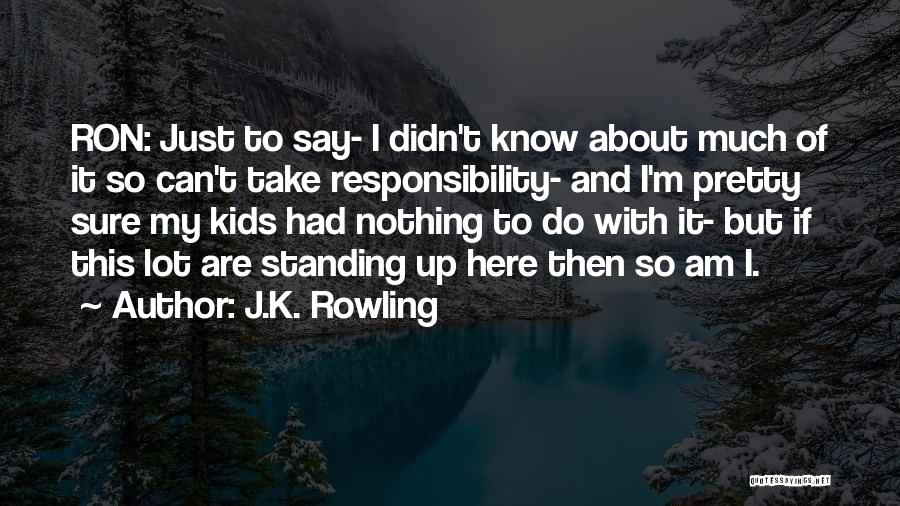 RON: Just to say- I didn't know about much of it so can't take responsibility- and I'm pretty sure my kids had nothing to do with it- but if this lot are standing up here then so am I.

~ Author: J.K. Rowling

QUOTESSAYINGS.NET